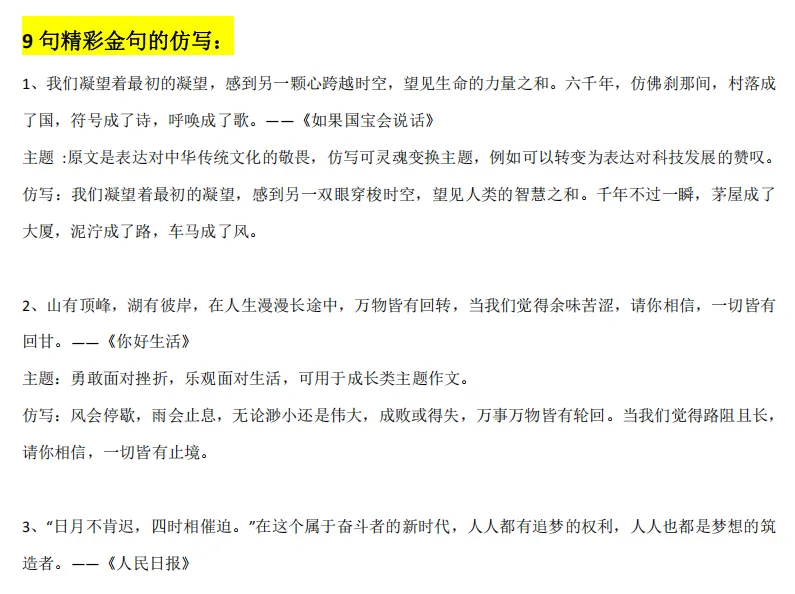 9 句精彩金句的仿写：

1、我们凝望着最初的凝望，感到另一颗心跨越时空，望见生命的力量之和。六千年，仿佛刹那间，村落成了国，符号成了诗，呼唤成了歌。——《如果国宝会说话》

主题 :原文是表达对中华传统文化的敬畏，仿写可灵魂变换主题，例如可以转变为表达对科技发展的赞叹。

仿写：我们凝望着最初的凝望，感到另一双眼穿梭时空，望见人类的智慧之和。千年不过一瞬，茅屋成了大厦，泥泞成了路，车马成了风。

2、山有顶峰，湖有彼岸，在人生漫漫长途中，万物皆有回转，当我们觉得余味苦涩，请你相信，一切皆有回甘。——《你好生活》

主题：勇敢面对挫折，乐观面对生活，可用于成长类主题作文。

仿写：风会停歇，雨会止息，无论渺小还是伟大，成败或得失，万事万物皆有轮回。当我们觉得路阻且长，请你相信，一切皆有止境。

3、“日月不肯迟，四时相催迫。”在这个属于奋斗者的新时代，人人都有追梦的权利，人人也都是梦想的筑造者。——《人民日报》